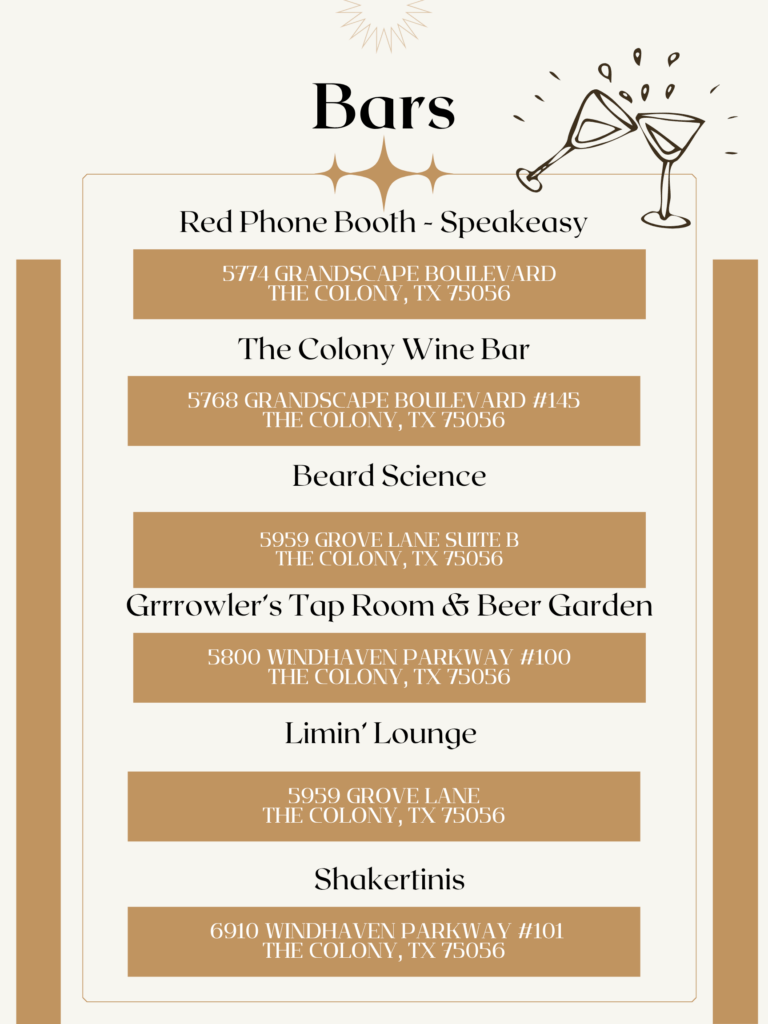 Bars

Red Phone Booth - Speakeasy

5774 GRANDSCAPE BOULEVARD
THE COLONY, TX 75056

The Colony Wine Bar

5768 GRANDSCAPE BOULEVARD #145
THE COLONY, TX 75056

Beard Science

5959 GROVE LANE SUITE B
THE COLONY, TX 75056

Grrrowler's Tap Room & Beer Garden

5800 WINDHAVEN PARKWAY #100
THE COLONY, TX 75056

Limin' Lounge

5959 GROVE LANE
THE COLONY, TX 75056

Shakertinis

6910 WINDHAVEN PARKWAY #101
THE COLONY, TX 75056